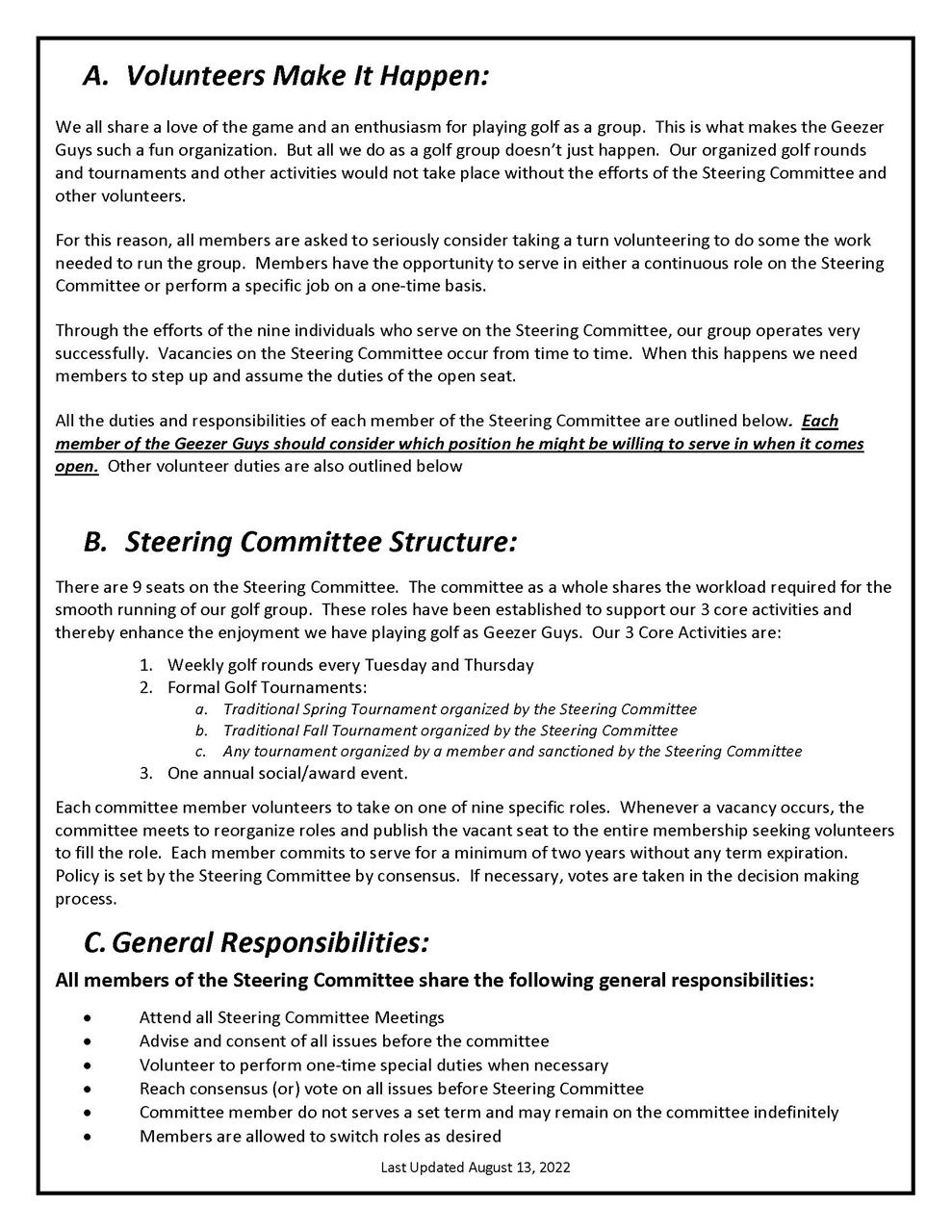 A. Volunteers Make It Happen:

We all share a love of the game and an enthusiasm for playing golf as a group. This is what makes the Geezer Guys such a fun organization. But all we do as a golf group doesn't just happen. Our organized golf rounds and tournaments and other activities would not take place without the efforts of the Steering Committee and other volunteers.

For this reason, all members are asked to seriously consider taking a turn volunteering to do some the work needed to run the group. Members have the opportunity to serve in either a continuous role on the Steering Committee or perform a specific job on a one-time basis.

Through the efforts of the nine individuals who serve on the Steering Committee, our group operates very successfully. Vacancies on the Steering Committee occur from time to time. When this happens we need members to step up and assume the duties of the open seat.

All the duties and responsibilities of each member of the Steering Committee are outlined below. Each member of the Geezer Guys should consider which position he might be willing to serve in when it comes open. Other volunteer duties are also outlined below

B. Steering Committee Structure:

There are 9 seats on the Steering Committee. The committee as a whole shares the workload required for the smooth running of our golf group. These roles have been established to support our 3 core activities and thereby enhance the enjoyment we have playing golf as Geezer Guys. Our 3 Core Activities are:

1. Weekly golf rounds every Tuesday and Thursday
2. Formal Golf Tournaments:
a. Traditional Spring Tournament organized by the Steering Committee
b. Traditional Fall Tournament organized by the Steering Committee
c. Any tournament organized by a member and sanctioned by the Steering Committee
3. One annual social/award event.

Each committee member volunteers to take on one of nine specific roles. Whenever a vacancy occurs, the committee meets to reorganize roles and publish the vacant seat to the entire membership seeking volunteers to fill the role. Each member commits to serve for a minimum of two years without any term expiration. Policy is set by the Steering Committee by consensus. If necessary, votes are taken in the decision making process.

C. General Responsibilities:

All members of the Steering Committee share the following general responsibilities:

• Attend all Steering Committee Meetings
• Advise and consent of all issues before the committee
• Volunteer to perform one-time special duties when necessary
• Reach consensus (or) vote on all issues before Steering Committee
• Committee member do not serves a set term and may remain on the committee indefinitely
• Members are allowed to switch roles as desired

Last Updated August 13, 2022